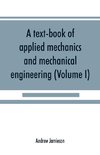 A text-book of applied mechanics and mechanical engineering (Volume I)

Andrew Jamieson